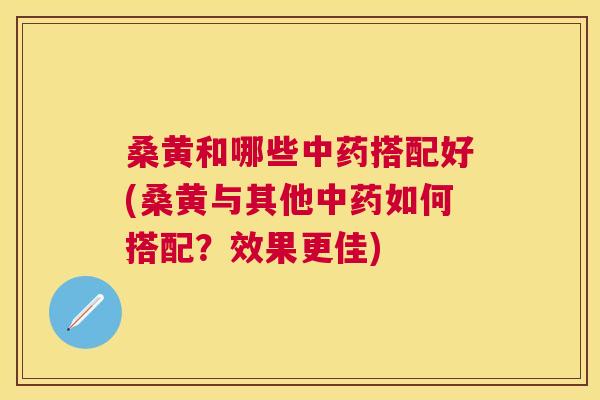 桑黄和哪些中药搭配好(桑黄与其他中药如何搭配？效果更佳)